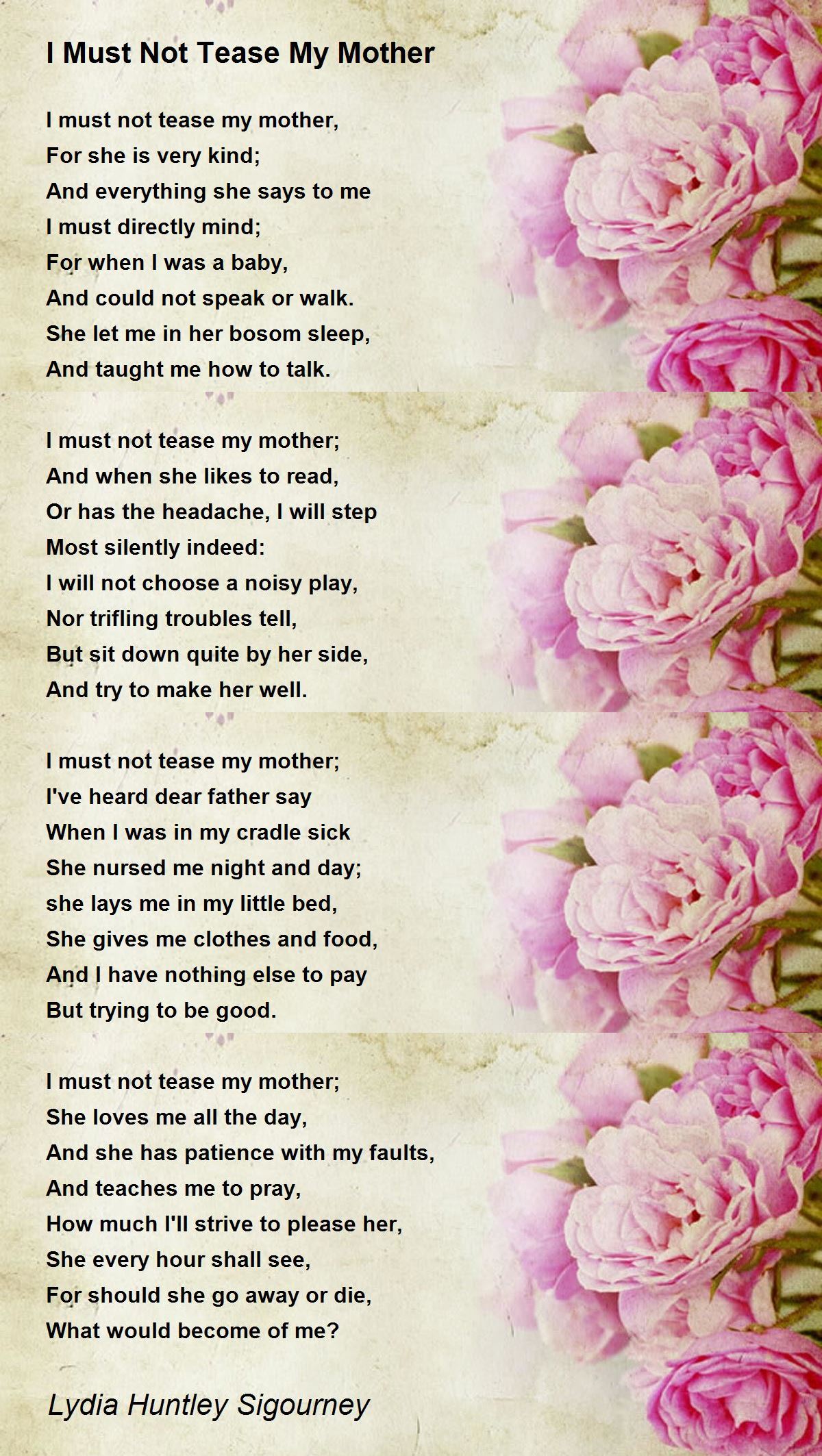 I Must Not Tease My Mother

I must not tease my mother,
For she is very kind;
And everything she says to me
I must directly mind;
For when I was a baby,
And could not speak or walk.
She let me in her bosom sleep,
And taught me how to talk.

I must not tease my mother;
And when she likes to read,
Or has the headache, I will step
Most silently indeed:
I will not choose a noisy play,
Nor trifling troubles tell,
But sit down quite by her side,
And try to make her well.

I must not tease my mother;
I've heard dear father say
When I was in my cradle sick
She nursed me night and day;
she lays me in my little bed,
She gives me clothes and food,
And I have nothing else to pay
But trying to be good.

I must not tease my mother;
She loves me all the day,
And she has patience with my faults,
And teaches me to pray,
How much I'll strive to please her,
She every hour shall see,
For should she go away or die,
What would become of me?

Lydia Huntley Sigourney